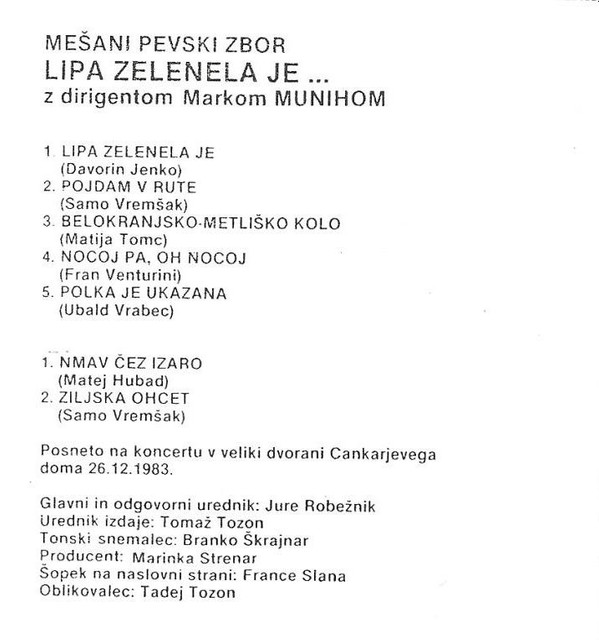 MEŠANI PEVSKI ZBOR
LIPA ZELENELA JE ...
z dirigentom Markom MUNIHOM

1. LIPA ZELENELA JE
(Davorin Jenko)
2. POJDAM V RUTE
(Samo Vremšak)
3. BELOKRANJSKO-METLIŠKO KOLO
(Matija Tomc)
4. NOCOJ PA, OH NOCOJ
(Fran Venturini)
5. POLKA JE UKAZANA
(Ubald Vrabec)

1. NMAV ČEZ IZARO
(Matej Hubad)
2. ZILJSKA OHCET
(Samo Vremšak)

Posneto na koncertu v veliki dvorani Cankarjevega doma 26.12.1983.

Glavni in odgovorni urednik: Jure Robežnik
Urednik izdaje: Tomaž Tozon
Tonski snemalec: Branko Škrajnar
Producent: Marinka Strenar
Šopek na naslovni strani: France Slana
Oblikovalec: Tadej Tozon